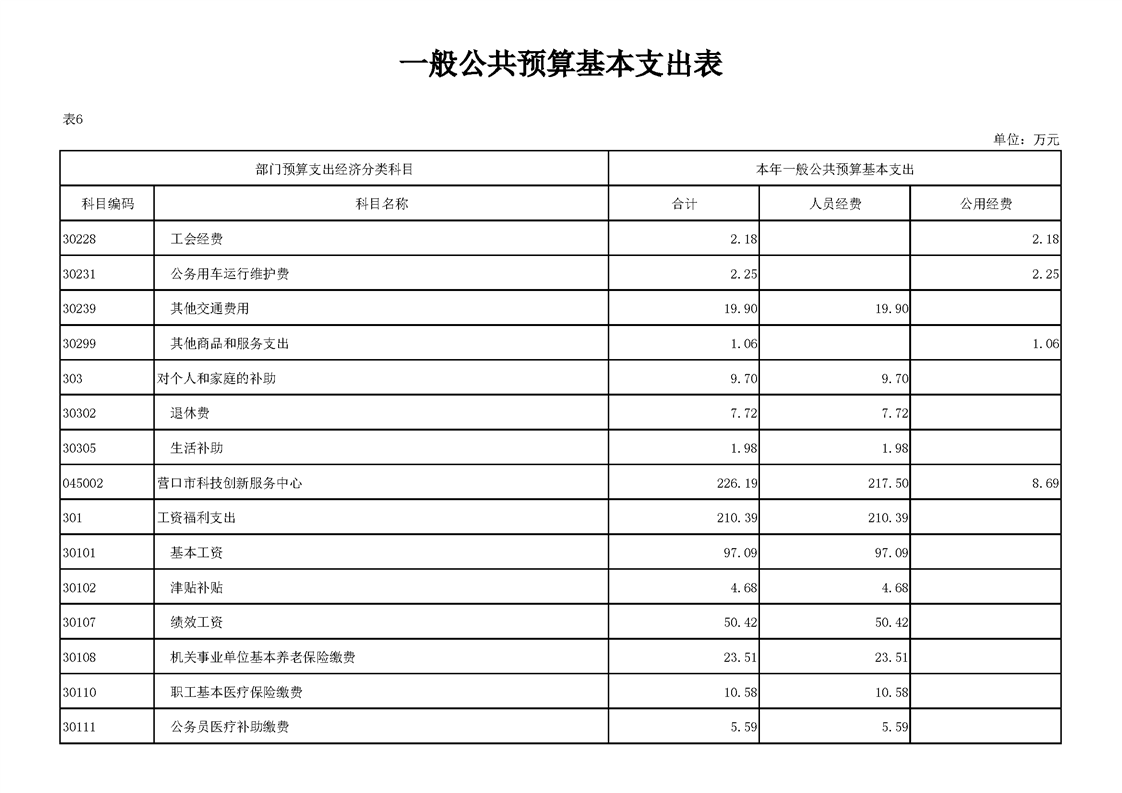 一般公共预算基本支出表

表6

单位：万元

| 部门预算支出经济分类科目 | | 本年一般公共预算基本支出 | | |
|---|---|---|---|---|
| 科目编码 | 科目名称 | 合计 | 人员经费 | 公用经费 |
| 30228 | 工会经费 | 2.18 | | 2.18 |
| 30231 | 公务用车运行维护费 | 2.25 | | 2.25 |
| 30239 | 其他交通费用 | 19.90 | 19.90 | |
| 30299 | 其他商品和服务支出 | 1.06 | | 1.06 |
| 303 | 对个人和家庭的补助 | 9.70 | 9.70 | |
| 30302 | 退休费 | 7.72 | 7.72 | |
| 30305 | 生活补助 | 1.98 | 1.98 | |
| 045002 | 营口市科技创新服务中心 | 226.19 | 217.50 | 8.69 |
| 301 | 工资福利支出 | 210.39 | 210.39 | |
| 30101 | 基本工资 | 97.09 | 97.09 | |
| 30102 | 津贴补贴 | 4.68 | 4.68 | |
| 30107 | 绩效工资 | 50.42 | 50.42 | |
| 30108 | 机关事业单位基本养老保险缴费 | 23.51 | 23.51 | |
| 30110 | 职工基本医疗保险缴费 | 10.58 | 10.58 | |
| 30111 | 公务员医疗补助缴费 | 5.59 | 5.59 | |